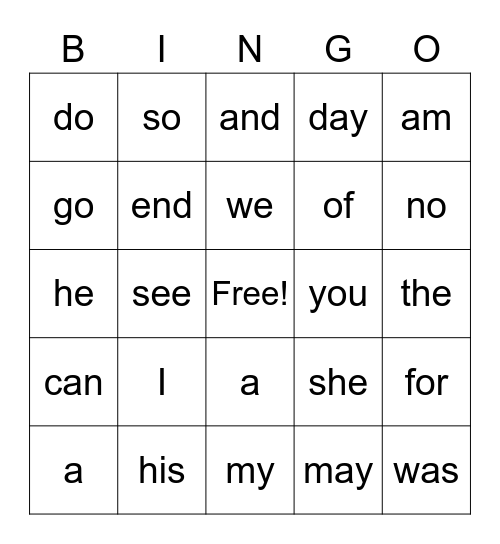 | B | I | N | G | O |
|---|---|---|---|---|
| do | so | and | day | am |
| go | end | we | of | no |
| he | see | Free! | you | the |
| can | I | a | she | for |
| a | his | my | may | was |